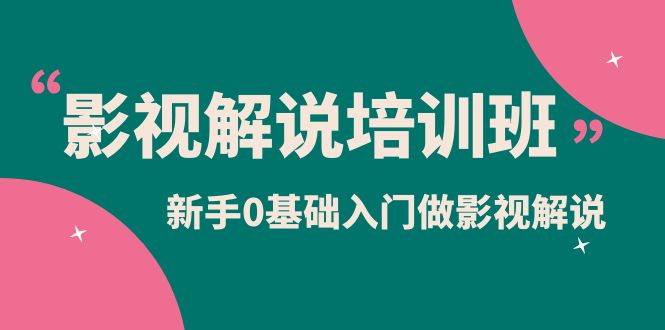 “影视解说培训班”

新手0基础入门做影视解说